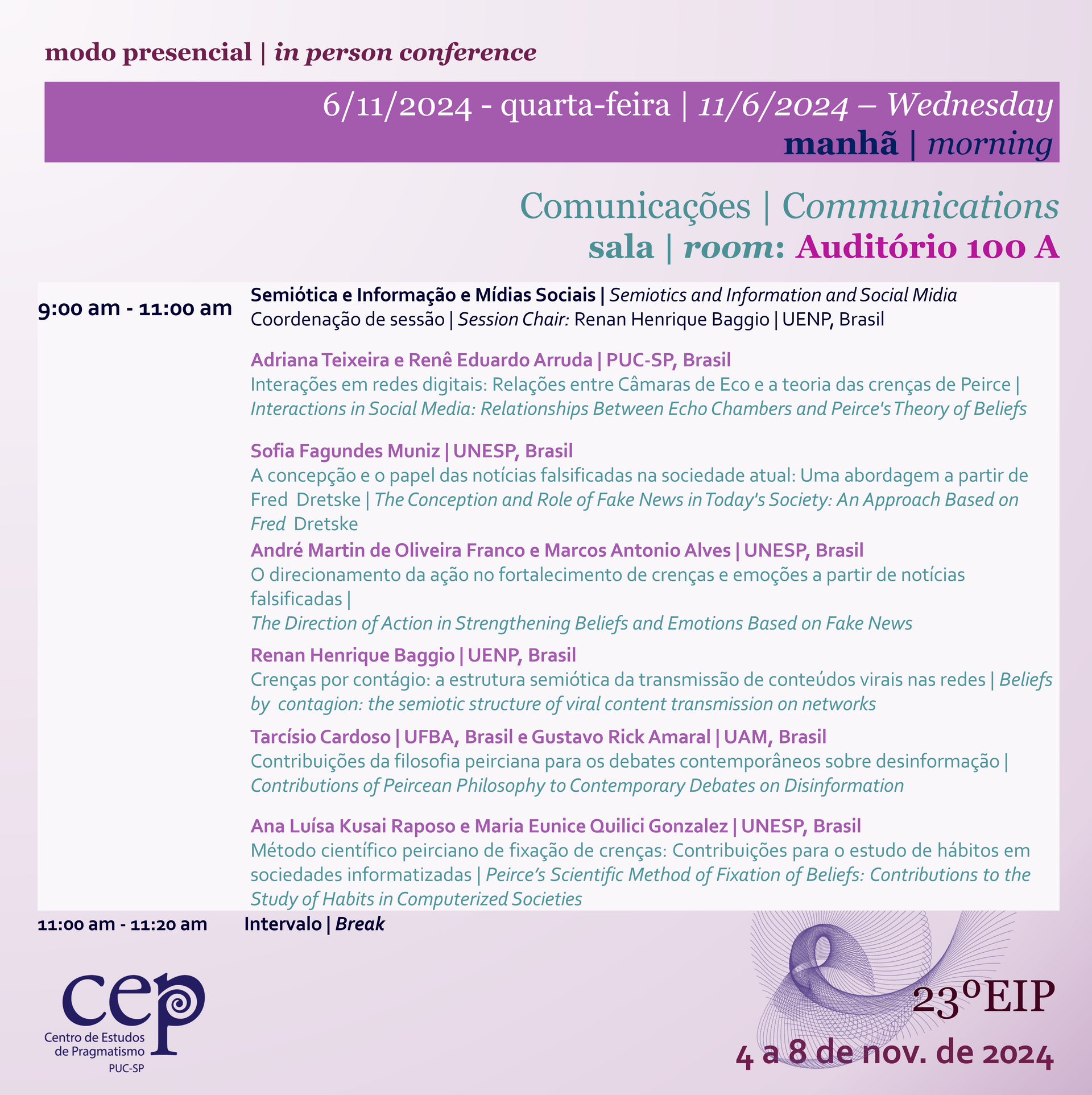 modo presencial | in person conference

6/11/2024 - quarta-feira | 11/6/2024 – Wednesday
manhã | morning

Comunicações | Communications
sala | room: Auditório 100 A

9:00 am - 11:00 am

Semiótica e Informação e Mídias Sociais | Semiotics and Information and Social Midia
Coordenação de sessão | Session Chair: Renan Henrique Baggio | UENP, Brasil

Adriana Teixeira e Renê Eduardo Arruda | PUC-SP, Brasil
Interações em redes digitais: Relações entre Câmaras de Eco e a teoria das crenças de Peirce | Interactions in Social Media: Relationships Between Echo Chambers and Peirce's Theory of Beliefs

Sofia Fagundes Muniz | UNESP, Brasil
A concepção e o papel das notícias falsificadas na sociedade atual: Uma abordagem a partir de Fred Dretske | The Conception and Role of Fake News in Today's Society: An Approach Based on Fred Dretske

André Martin de Oliveira Franco e Marcos Antonio Alves | UNESP, Brasil
O direcionamento da ação no fortalecimento de crenças e emoções a partir de notícias falsificadas |
The Direction of Action in Strengthening Beliefs and Emotions Based on Fake News

Renan Henrique Baggio | UENP, Brasil
Crenças por contágio: a estrutura semiótica da transmissão de conteúdos virais nas redes | Beliefs by contagion: the semiotic structure of viral content transmission on networks

Tarcísio Cardoso | UFBA, Brasil e Gustavo Rick Amaral | UAM, Brasil
Contribuições da filosofia peirciana para os debates contemporâneos sobre desinformação | Contributions of Peircean Philosophy to Contemporary Debates on Disinformation

Ana Luísa Kusai Raposo e Maria Eunice Quilici Gonzalez | UNESP, Brasil
Método científico peirciano de fixação de crenças: Contribuições para o estudo de hábitos em sociedades informatizadas | Peirce's Scientific Method of Fixation of Beliefs: Contributions to the Study of Habits in Computerized Societies

11:00 am - 11:20 am Intervalo | Break

cep
Centro de Estudos
de Pragmatismo
PUC-SP

23ºEIP
4 a 8 de nov. de 2024